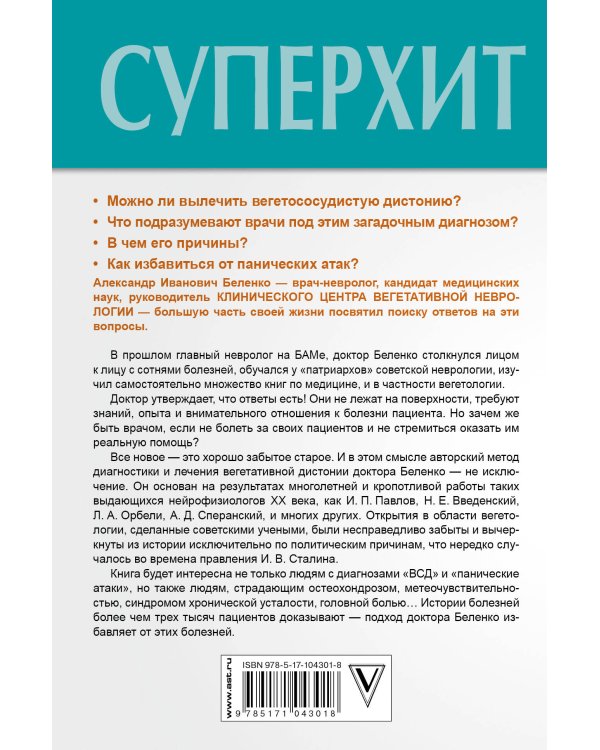 СУПЕРХИТ

• Можно ли вылечить вегетососудистую дистонию?

• Что подразумевают врачи под этим загадочным диагнозом?

• В чем его причины?

• Как избавиться от панических атак?

Александр Иванович Беленко — врач-невролог, кандидат медицинских наук, руководитель КЛИНИЧЕСКОГО ЦЕНТРА ВЕГЕТАТИВНОЙ НЕВРОЛОГИИ — большую часть своей жизни посвятил поиску ответов на эти вопросы.

В прошлом главный невролог на БАМе, доктор Беленко столкнулся лицом к лицу с сотнями болезней, обучался у «патриархов» советской неврологии, изучил самостоятельно множество книг по медицине, и в частности вегетологии.

Доктор утверждает, что ответы есть! Они не лежат на поверхности, требуют знаний, опыта и внимательного отношения к болезни пациента. Но зачем же быть врачом, если не болеть за своих пациентов и не стремиться оказать им реальную помощь?

Все новое — это хорошо забытое старое. И в этом смысле авторский метод диагностики и лечения вегетативной дистонии доктора Беленко — не исключение. Он основан на результатах многолетней и кропотливой работы таких выдающихся нейрофизиологов XX века, как И. П. Павлов, Н. Е. Введенский, Л. А. Орбели, А. Д. Сперанский, и многих других. Открытия в области вегетологии, сделанные советскими учеными, были несправедливо забыты и вычеркнуты из истории исключительно по политическим причинам, что нередко случалось во времена правления И. В. Сталина.

Книга будет интересна не только людям с диагнозами «ВСД» и «панические атаки», но также людям, страдающим остеохондрозом, метеочувствительностью, синдромом хронической усталости, головной болью… Истории болезней более чем трех тысяч пациентов доказывают — подход доктора Беленко избавляет от этих болезней.

www.ast.ru

ISBN 978-5-17-104301-8

9 785171 043018